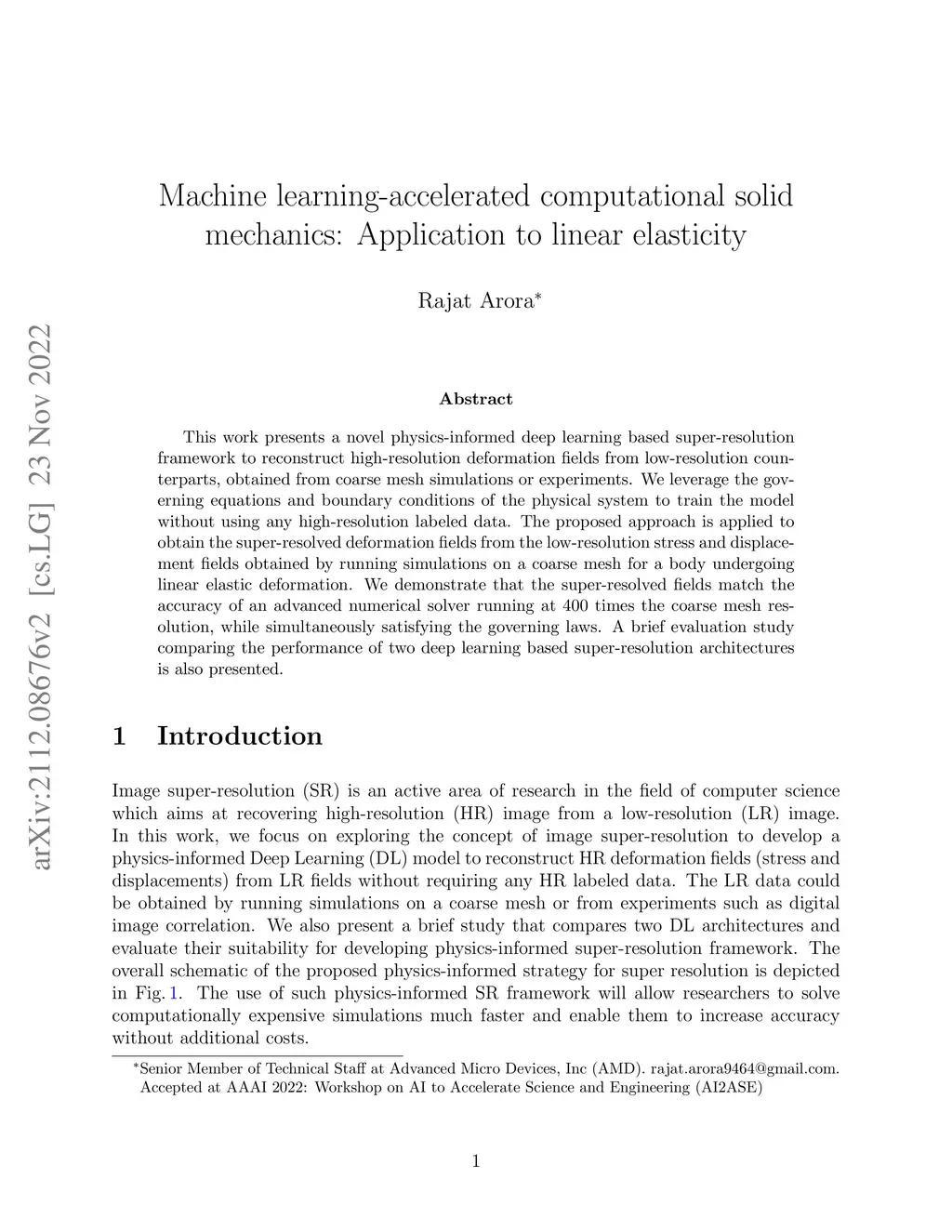 arXiv:2112.08676v2 [cs.LG] 23 Nov 2022

Machine learning-accelerated computational solid mechanics: Application to linear elasticity

Rajat Arora*

Abstract

This work presents a novel physics-informed deep learning based super-resolution framework to reconstruct high-resolution deformation fields from low-resolution counterparts, obtained from coarse mesh simulations or experiments. We leverage the governing equations and boundary conditions of the physical system to train the model without using any high-resolution labeled data. The proposed approach is applied to obtain the super-resolved deformation fields from the low-resolution stress and displacement fields obtained by running simulations on a coarse mesh for a body undergoing linear elastic deformation. We demonstrate that the super-resolved fields match the accuracy of an advanced numerical solver running at 400 times the coarse mesh resolution, while simultaneously satisfying the governing laws. A brief evaluation study comparing the performance of two deep learning based super-resolution architectures is also presented.

1 Introduction

Image super-resolution (SR) is an active area of research in the field of computer science which aims at recovering high-resolution (HR) image from a low-resolution (LR) image. In this work, we focus on exploring the concept of image super-resolution to develop a physics-informed Deep Learning (DL) model to reconstruct HR deformation fields (stress and displacements) from LR fields without requiring any HR labeled data. The LR data could be obtained by running simulations on a coarse mesh or from experiments such as digital image correlation. We also present a brief study that compares two DL architectures and evaluate their suitability for developing physics-informed super-resolution framework. The overall schematic of the proposed physics-informed strategy for super resolution is depicted in Fig. 1. The use of such physics-informed SR framework will allow researchers to solve computationally expensive simulations much faster and enable them to increase accuracy without additional costs.

*Senior Member of Technical Staff at Advanced Micro Devices, Inc (AMD). rajat.arora9464@gmail.com. Accepted at AAAI 2022: Workshop on AI to Accelerate Science and Engineering (AI2ASE)

1